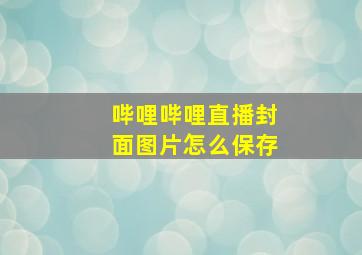 哔哩哔哩直播封面图片怎么保存